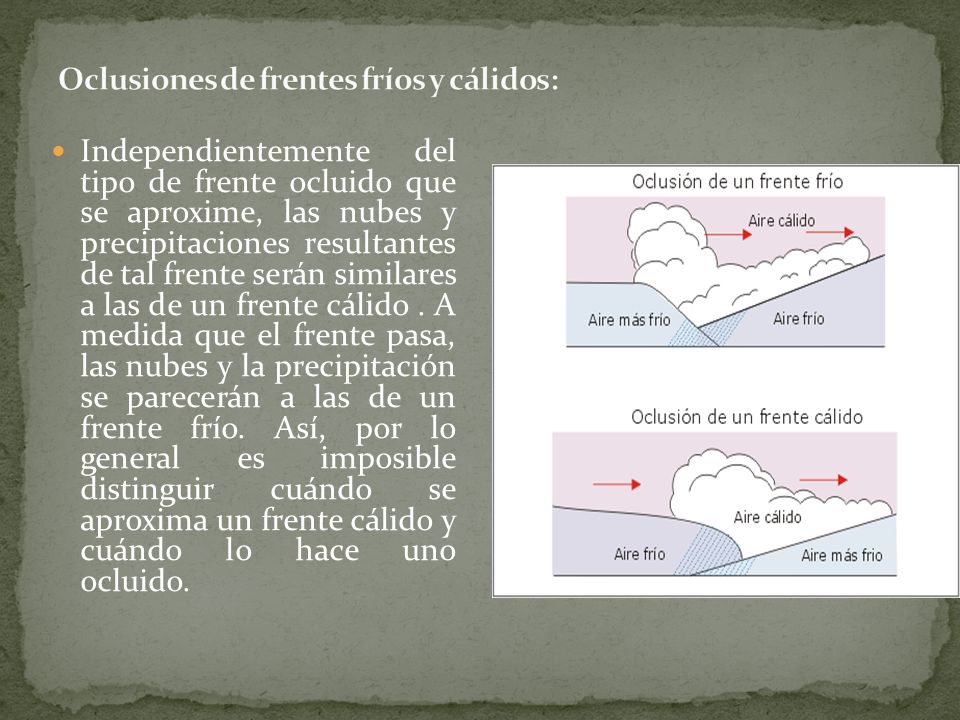 Oclusiones de frentes fríos y cálidos:

Independientemente del tipo de frente ocluido que se aproxime, las nubes y precipitaciones resultantes de tal frente serán similares a las de un frente cálido . A medida que el frente pasa, las nubes y la precipitación se parecerán a las de un frente frío. Así, por lo general es imposible distinguir cuándo se aproxima un frente cálido y cuándo lo hace uno ocluido.

Oclusión de un frente frío

Aire cálido

Aire más frío

Aire frío

Oclusión de un frente cálido

Aire cálido

Aire frío

Aire más frío